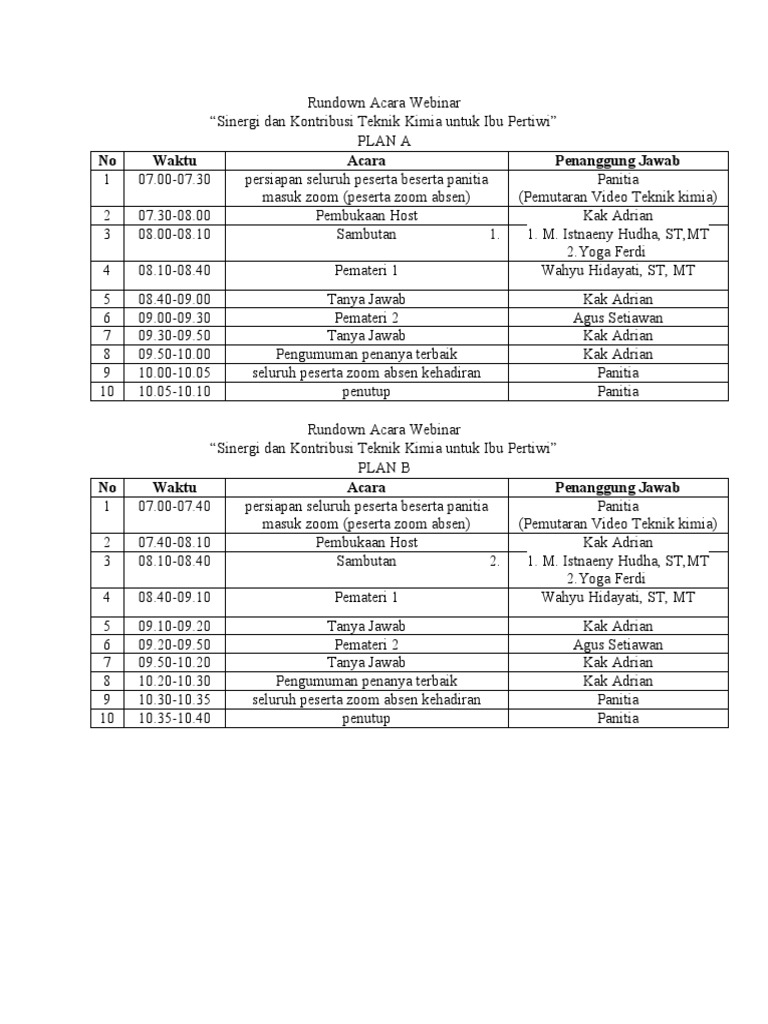 Rundown Acara Webinar
“Sinergi dan Kontribusi Teknik Kimia untuk Ibu Pertiwi”
PLAN A

| No | Waktu | Acara | Penanggung Jawab |
|---|---|---|---|
| 1 | 07.00-07.30 | persiapan seluruh peserta beserta panitia masuk zoom (peserta zoom absen) | Panitia (Pemutaran Video Teknik kimia) |
| 2 | 07.30-08.00 | Pembukaan Host | Kak Adrian |
| 3 | 08.00-08.10 | Sambutan 1. | 1. M. Istnaeny Hudha, ST,MT 2.Yoga Ferdi |
| 4 | 08.10-08.40 | Pemateri 1 | Wahyu Hidayati, ST, MT |
| 5 | 08.40-09.00 | Tanya Jawab | Kak Adrian |
| 6 | 09.00-09.30 | Pemateri 2 | Agus Setiawan |
| 7 | 09.30-09.50 | Tanya Jawab | Kak Adrian |
| 8 | 09.50-10.00 | Pengumuman penanya terbaik | Kak Adrian |
| 9 | 10.00-10.05 | seluruh peserta zoom absen kehadiran | Panitia |
| 10 | 10.05-10.10 | penutup | Panitia |

Rundown Acara Webinar
“Sinergi dan Kontribusi Teknik Kimia untuk Ibu Pertiwi”
PLAN B

| No | Waktu | Acara | Penanggung Jawab |
|---|---|---|---|
| 1 | 07.00-07.40 | persiapan seluruh peserta beserta panitia masuk zoom (peserta zoom absen) | Panitia (Pemutaran Video Teknik kimia) |
| 2 | 07.40-08.10 | Pembukaan Host | Kak Adrian |
| 3 | 08.10-08.40 | Sambutan 2. | 1. M. Istnaeny Hudha, ST,MT 2.Yoga Ferdi |
| 4 | 08.40-09.10 | Pemateri 1 | Wahyu Hidayati, ST, MT |
| 5 | 09.10-09.20 | Tanya Jawab | Kak Adrian |
| 6 | 09.20-09.50 | Pemateri 2 | Agus Setiawan |
| 7 | 09.50-10.20 | Tanya Jawab | Kak Adrian |
| 8 | 10.20-10.30 | Pengumuman penanya terbaik | Kak Adrian |
| 9 | 10.30-10.35 | seluruh peserta zoom absen kehadiran | Panitia |
| 10 | 10.35-10.40 | penutup | Panitia |